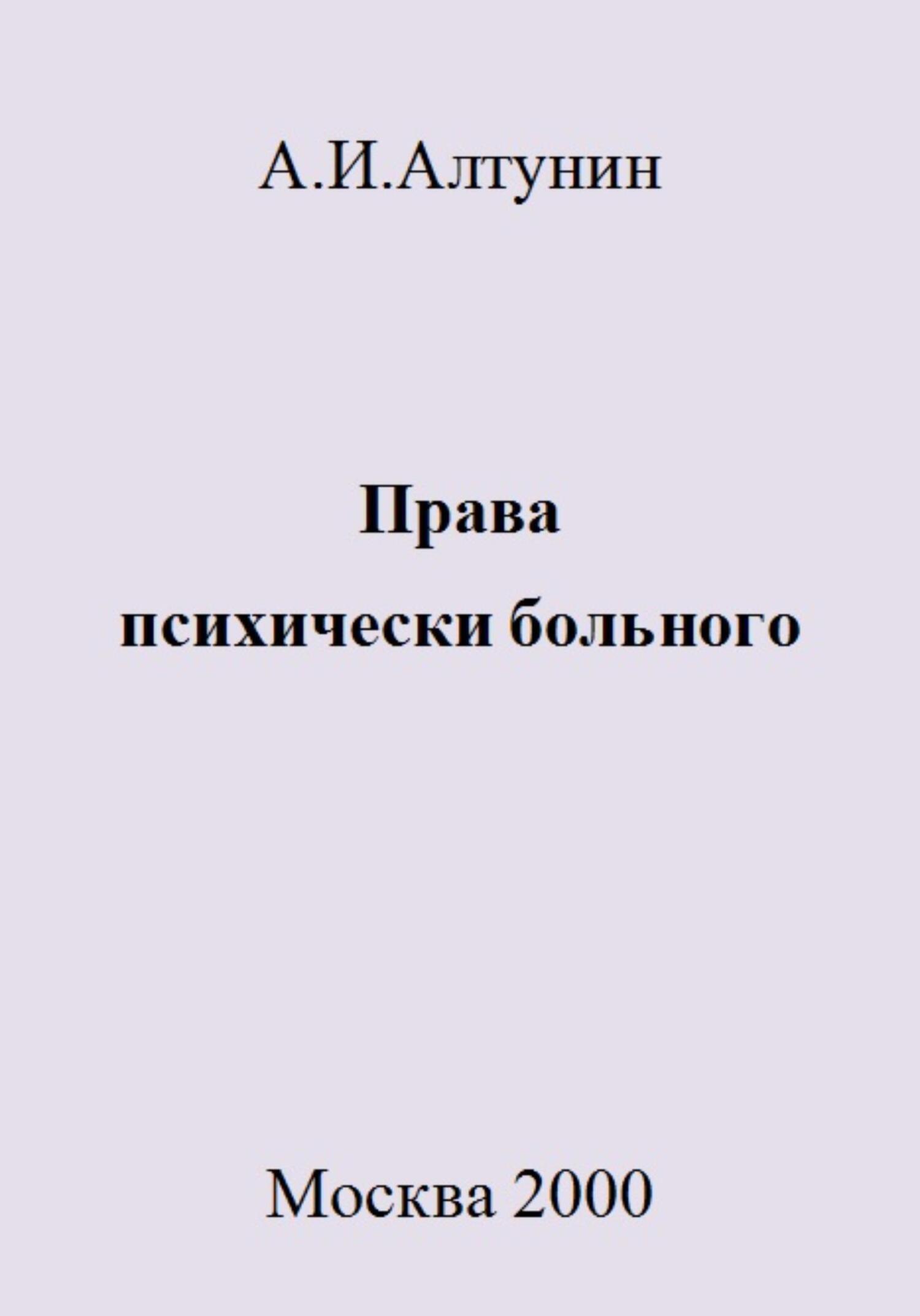 А.И.Алтунин

Права
психически больного

Москва 2000